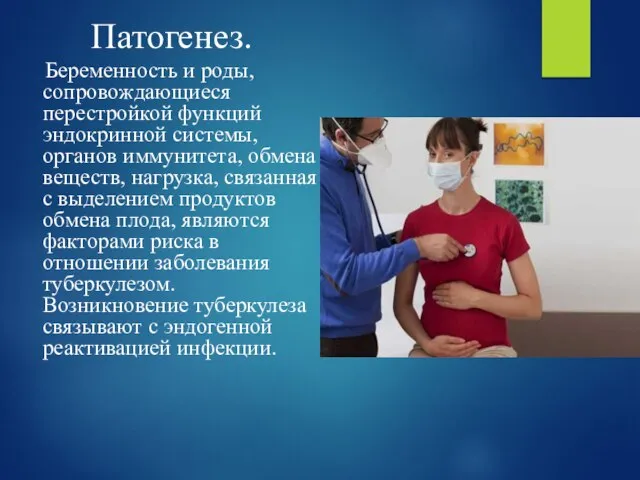 Патогенез.

Беременность и роды, сопровождающиеся перестройкой функций эндокринной системы, органов иммунитета, обмена веществ, нагрузка, связанная с выделением продуктов обмена плода, являются факторами риска в отношении заболевания туберкулезом. Возникновение туберкулеза связывают с эндогенной реактивацией инфекции.